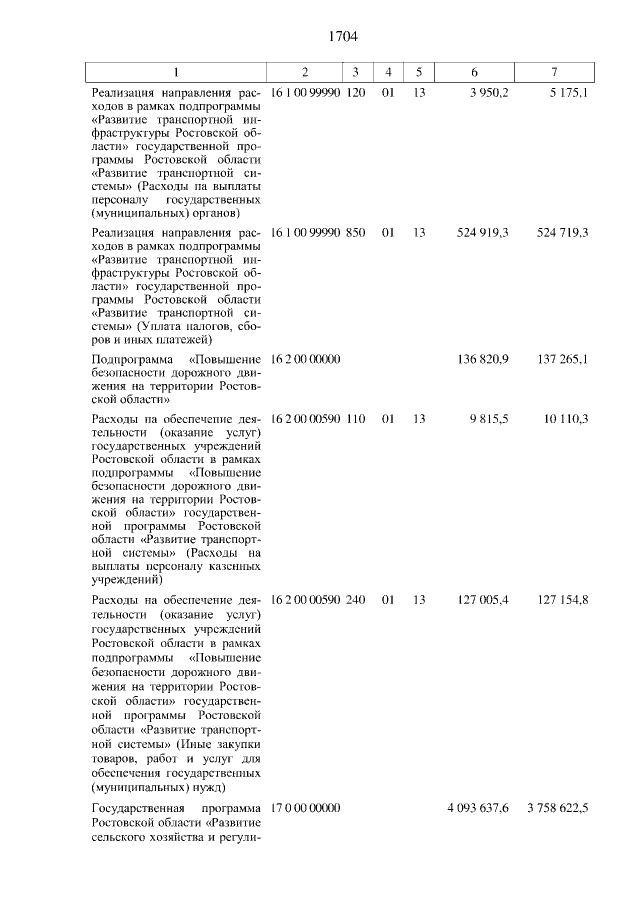 1704

| 1 | 2 | 3 | 4 | 5 | 6 | 7 |
|---|---|---|---|---|---|---|
| Реализация направления расходов в рамках подпрограммы «Развитие транспортной инфраструктуры Ростовской области» государственной программы Ростовской области «Развитие транспортной системы» (Расходы на выплаты персоналу государственных (муниципальных) органов) | 16 1 00 99990 | 120 | 01 | 13 | 3 950,2 | 5 175,1 |
| Реализация направления расходов в рамках подпрограммы «Развитие транспортной инфраструктуры Ростовской области» государственной программы Ростовской области «Развитие транспортной системы» (Уплата налогов, сборов и иных платежей) | 16 1 00 99990 | 850 | 01 | 13 | 524 919,3 | 524 719,3 |
| Подпрограмма «Повышение безопасности дорожного движения на территории Ростовской области» | 16 2 00 00000 | | | | 136 820,9 | 137 265,1 |
| Расходы на обеспечение деятельности (оказание услуг) государственных учреждений Ростовской области в рамках подпрограммы «Повышение безопасности дорожного движения на территории Ростовской области» государственной программы Ростовской области «Развитие транспортной системы» (Расходы на выплаты персоналу казенных учреждений) | 16 2 00 00590 | 110 | 01 | 13 | 9 815,5 | 10 110,3 |
| Расходы на обеспечение деятельности (оказание услуг) государственных учреждений Ростовской области в рамках подпрограммы «Повышение безопасности дорожного движения на территории Ростовской области» государственной программы Ростовской области «Развитие транспортной системы» (Иные закупки товаров, работ и услуг для обеспечения государственных (муниципальных) нужд) | 16 2 00 00590 | 240 | 01 | 13 | 127 005,4 | 127 154,8 |
| Государственная программа Ростовской области «Развитие сельского хозяйства и регули- | 17 0 00 00000 | | | | 4 093 637,6 | 3 758 622,5 |